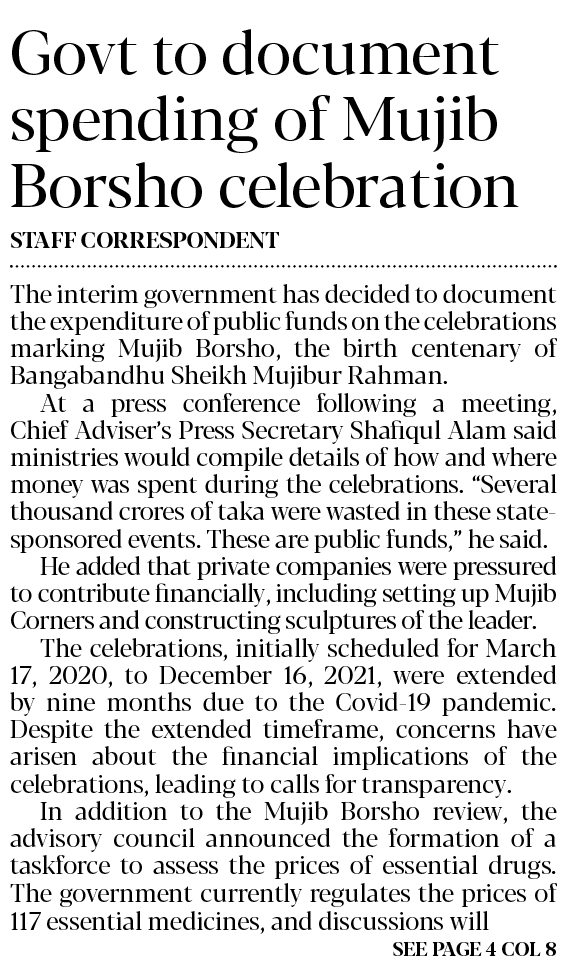 Govt to document spending of Mujib Borsho celebration

STAFF CORRESPONDENT

The interim government has decided to document the expenditure of public funds on the celebrations marking Mujib Borsho, the birth centenary of Bangabandhu Sheikh Mujibur Rahman.

At a press conference following a meeting, Chief Adviser's Press Secretary Shafiqul Alam said ministries would compile details of how and where money was spent during the celebrations. "Several thousand crores of taka were wasted in these state-sponsored events. These are public funds," he said.

He added that private companies were pressured to contribute financially, including setting up Mujib Corners and constructing sculptures of the leader.

The celebrations, initially scheduled for March 17, 2020, to December 16, 2021, were extended by nine months due to the Covid-19 pandemic. Despite the extended timeframe, concerns have arisen about the financial implications of the celebrations, leading to calls for transparency.

In addition to the Mujib Borsho review, the advisory council announced the formation of a taskforce to assess the prices of essential drugs. The government currently regulates the prices of 117 essential medicines, and discussions will

SEE PAGE 4 COL 8